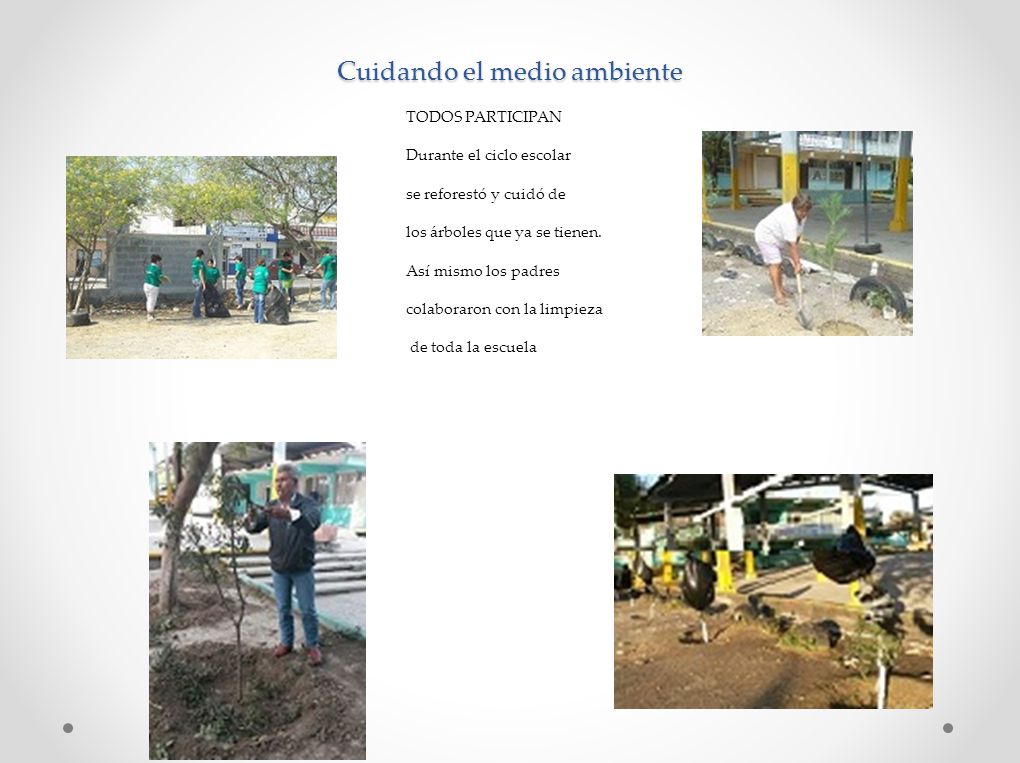 Cuidando el medio ambiente

TODOS PARTICIPAN

Durante el ciclo escolar se reforestó y cuidó de los árboles que ya se tienen. Así mismo los padres colaboraron con la limpieza de toda la escuela